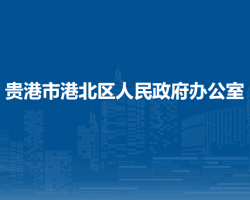 贵港市港北区人民政府办公室